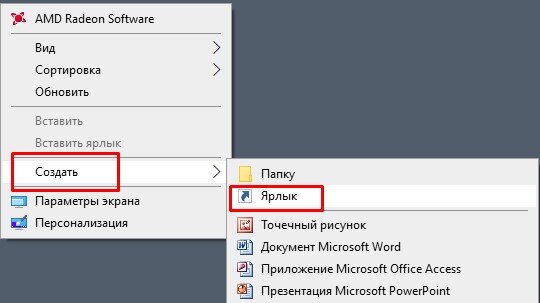 AMD Radeon Software

Вид

Сортировка

Обновить

Вставить

Вставить ярлык

Создать

Параметры экрана

Персонализация

Папку

Ярлык

Точечный рисунок

Документ Microsoft Word

Приложение Microsoft Office Access

Презентация Microsoft PowerPoint